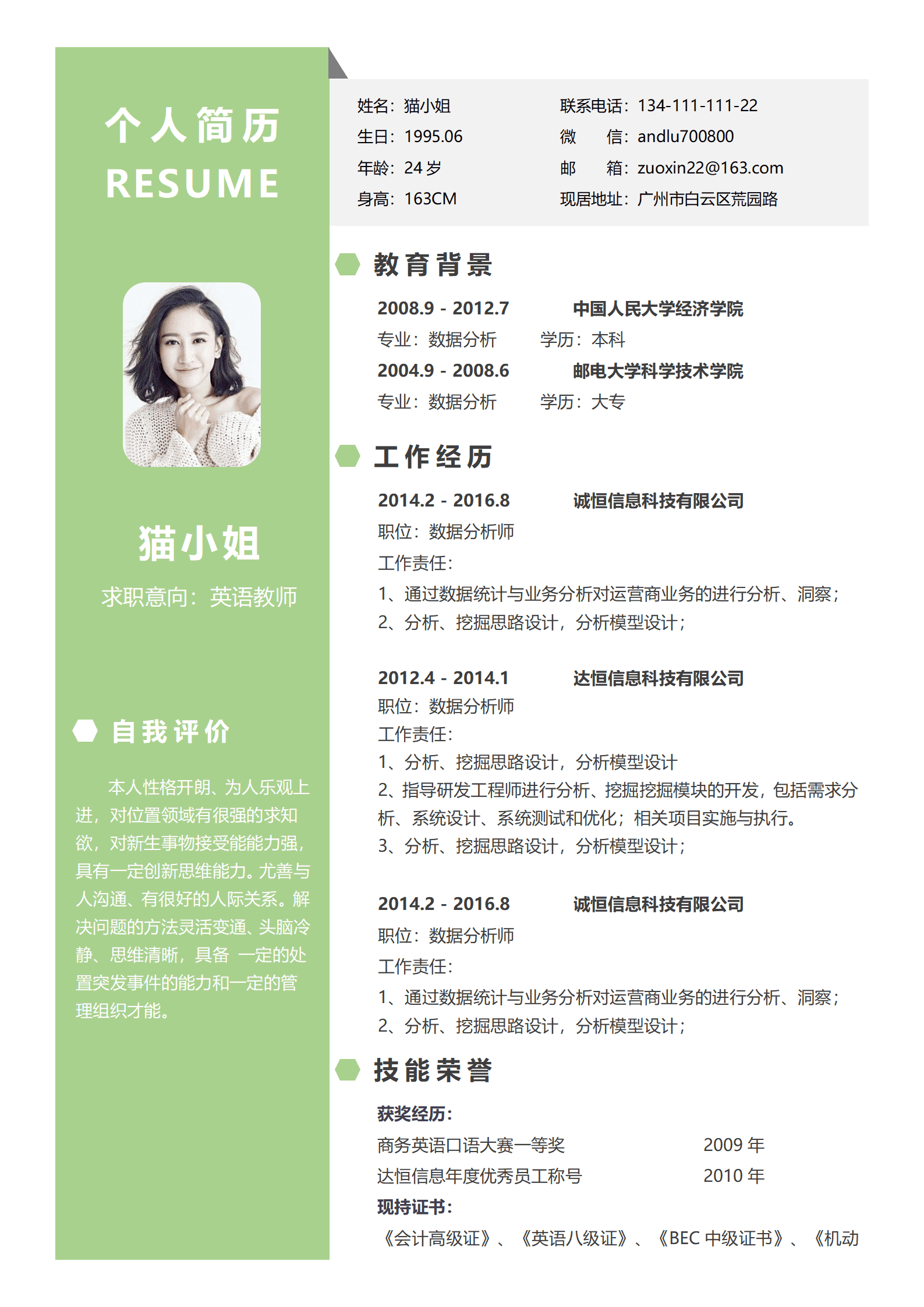 个人简历
RESUME

猫小姐
求职意向：英语教师

自我评价

本人性格开朗、为人乐观上进，对位置领域有很强的求知欲，对新生事物接受能能力强，具有一定创新思维能力。尤善与人沟通、有很好的人际关系。解决问题的方法灵活变通、头脑冷静、思维清晰，具备 一定的处置突发事件的能力和一定的管理组织才能。

姓名：猫小姐
生日：1995.06
年龄：24 岁
身高：163CM

联系电话：134-111-111-22
微 信：andlu700800
邮 箱：zuoxin22@163.com
现居地址：广州市白云区荒园路

教育背景

2008.9 - 2012.7 中国人民大学经济学院
专业：数据分析 学历：本科
2004.9 - 2008.6 邮电大学科学技术学院
专业：数据分析 学历：大专

工作经历

2014.2 - 2016.8 诚恒信息科技有限公司
职位：数据分析师
工作责任：
1、通过数据统计与业务分析对运营商业务的进行分析、洞察；
2、分析、挖掘思路设计，分析模型设计；

2012.4 - 2014.1 达恒信息科技有限公司
职位：数据分析师
工作责任：
1、分析、挖掘思路设计，分析模型设计
2、指导研发工程师进行分析、挖掘挖掘模块的开发，包括需求分析、系统设计、系统测试和优化；相关项目实施与执行。
3、分析、挖掘思路设计，分析模型设计；

2014.2 - 2016.8 诚恒信息科技有限公司
职位：数据分析师
工作责任：
1、通过数据统计与业务分析对运营商业务的进行分析、洞察；
2、分析、挖掘思路设计，分析模型设计；

技能荣誉

获奖经历：
商务英语口语大赛一等奖 2009 年
达恒信息年度优秀员工称号 2010 年
现持证书：
《会计高级证》、《英语八级证》、《BEC 中级证书》、《机动